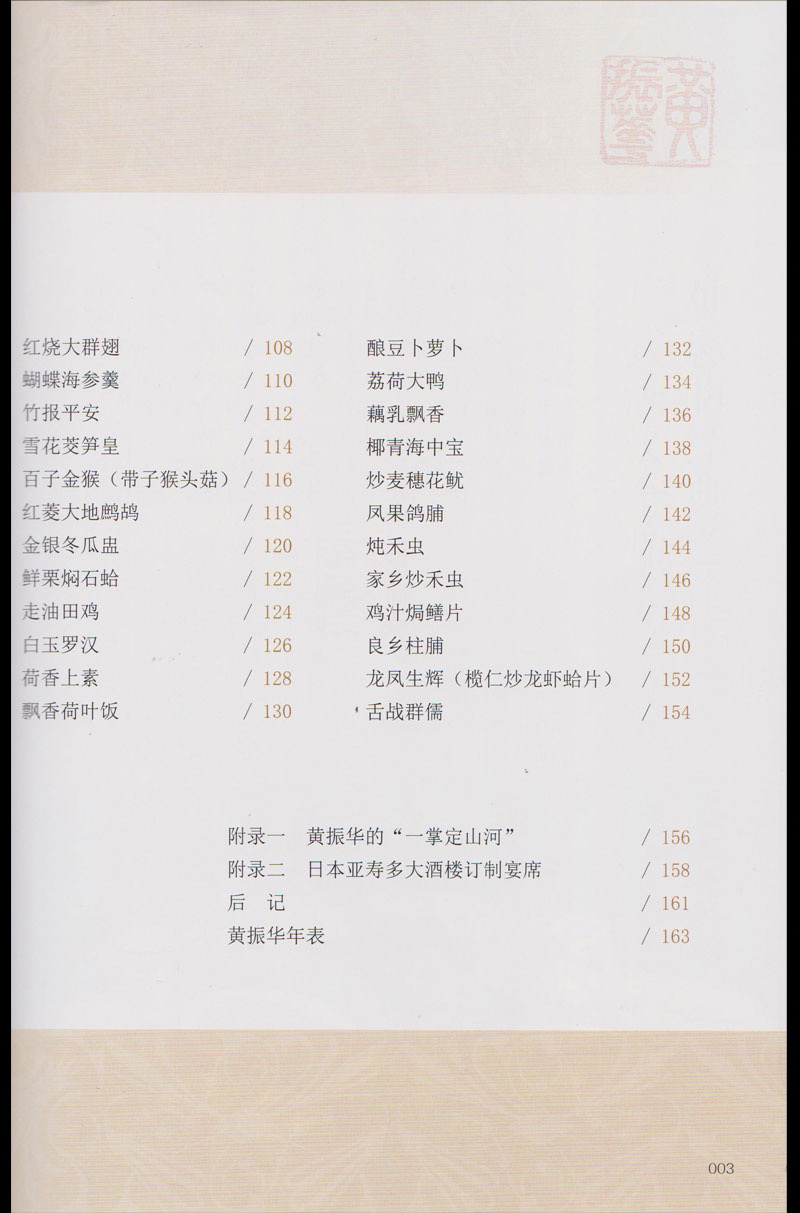 黄振华

红烧大群翅 / 108
蝴蝶海参羹 / 110
竹报平安 / 112
雪花茭笋皇 / 114
百子金猴（带子猴头菇） / 116
红菱大地鹧鸪 / 118
金银冬瓜盅 / 120
鲜栗焖石蛤 / 122
走油田鸡 / 124
白玉罗汉 / 126
荷香上素 / 128
飘香荷叶饭 / 130

酿豆卜萝卜 / 132
荔荷大鸭 / 134
藕乳飘香 / 136
椰青海中宝 / 138
炒麦穗花鱿 / 140
凤果鸽脯 / 142
炖禾虫 / 144
家乡炒禾虫 / 146
鸡汁焗鳝片 / 148
良乡柱脯 / 150
龙凤生辉（榄仁炒龙虾蛤片） / 152
舌战群儒 / 154

附录一　黄振华的“一掌定山河” / 156
附录二　日本亚寿多大酒楼订制宴席 / 158
后　记 / 161
黄振华年表 / 163

003